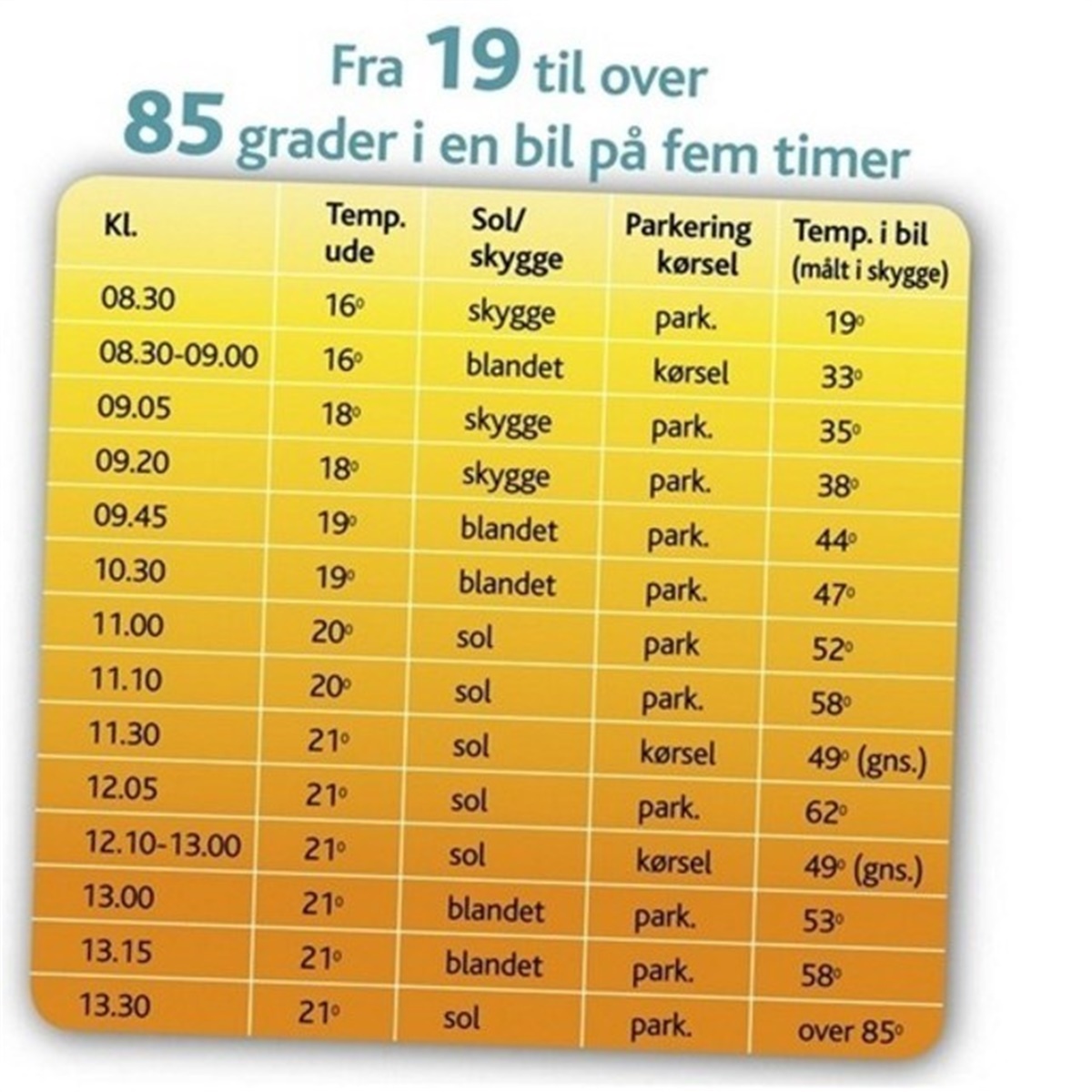 Fra 19 til over 85 grader i en bil på fem timer

| Kl. | Temp. ude | Sol/ skygge | Parkering kørsel | Temp. i bil (målt i skygge) |
|---|---|---|---|---|
| 08.30 | 16° | skygge | park. | 19° |
| 08.30-09.00 | 16° | blandet | kørsel | 33° |
| 09.05 | 18° | skygge | park. | 35° |
| 09.20 | 18° | skygge | park. | 38° |
| 09.45 | 19° | blandet | park. | 44° |
| 10.30 | 19° | blandet | park. | 47° |
| 11.00 | 20° | sol | park | 52° |
| 11.10 | 20° | sol | park. | 58° |
| 11.30 | 21° | sol | kørsel | 49° (gns.) |
| 12.05 | 21° | sol | park. | 62° |
| 12.10-13.00 | 21° | sol | kørsel | 49° (gns.) |
| 13.00 | 21° | blandet | park. | 53° |
| 13.15 | 21° | blandet | park. | 58° |
| 13.30 | 21° | sol | park. | over 85° |